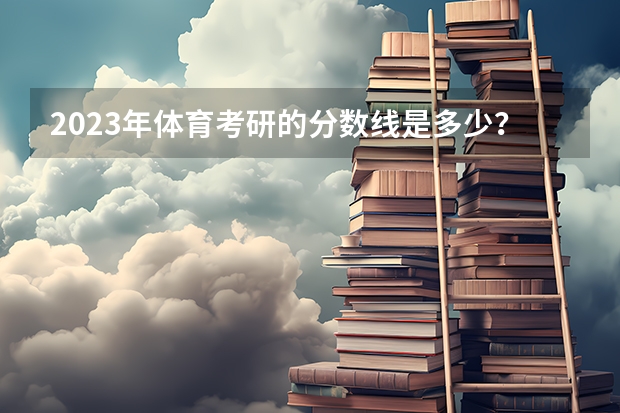 2023年体育考研的分数线是多少？